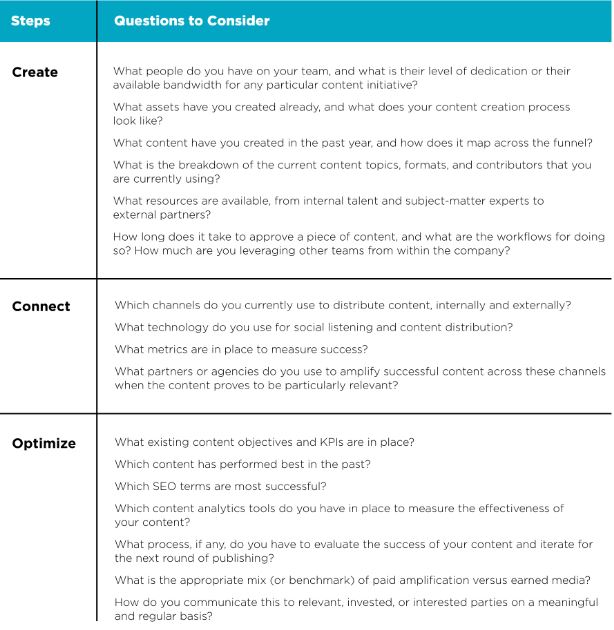 | Steps | Questions to Consider |
|---|---|
| Create | What people do you have on your team, and what is their level of dedication or their available bandwidth for any particular content initiative?<br>What assets have you created already, and what does your content creation process look like?<br>What content have you created in the past year, and how does it map across the funnel?<br>What is the breakdown of the current content topics, formats, and contributors that you are currently using?<br>What resources are available, from internal talent and subject-matter experts to external partners?<br>How long does it take to approve a piece of content, and what are the workflows for doing so? How much are you leveraging other teams from within the company? |
| Connect | Which channels do you currently use to distribute content, internally and externally?<br>What technology do you use for social listening and content distribution?<br>What metrics are in place to measure success?<br>What partners or agencies do you use to amplify successful content across these channels when the content proves to be particularly relevant? |
| Optimize | What existing content objectives and KPIs are in place?<br>Which content has performed best in the past?<br>Which SEO terms are most successful?<br>Which content analytics tools do you have in place to measure the effectiveness of your content?<br>What process, if any, do you have to evaluate the success of your content and iterate for the next round of publishing?<br>What is the appropriate mix (or benchmark) of paid amplification versus earned media?<br>How do you communicate this to relevant, invested, or interested parties on a meaningful and regular basis? |